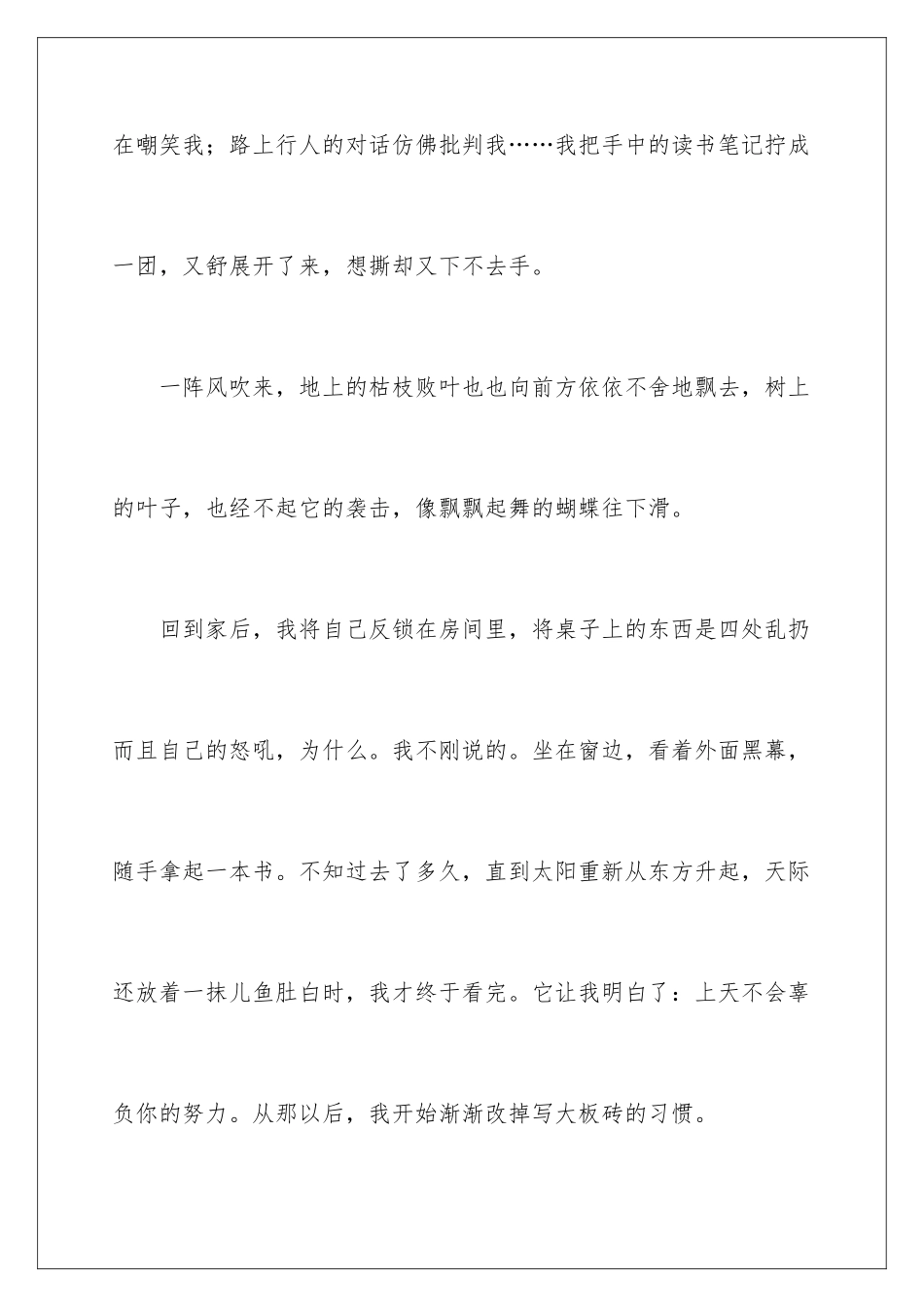 在嘲笑我；路上行人的对话仿佛批判我……我把手中的读书笔记拧成一团，又舒展开了来，想撕却又下不去手。

一阵风吹来，地上的枯枝败叶也也向前方依依不舍地飘去，树上的叶子，也经不起它的袭击，像飘飘起舞的蝴蝶往下滑。

回到家后，我将自己反锁在房间里，将桌子上的东西是四处乱扔而且自己的怒吼，为什么。我不刚说的。坐在窗边，看着外面黑幕，随手拿起一本书。不知过去了多久，直到太阳重新从东方升起，天际还放着一抹儿鱼肚白时，我才终于看完。它让我明白了：上天不会辜负你的努力。从那以后，我开始渐渐改掉写大板砖的习惯。